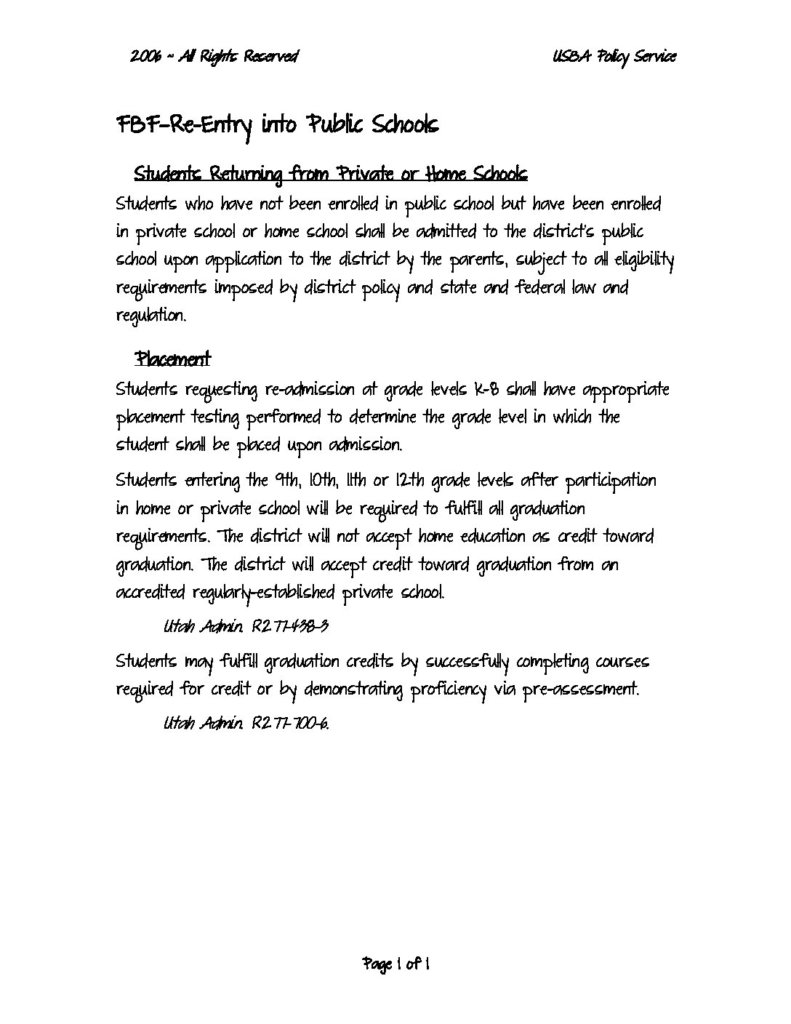 2006 ~ All Rights Reserved USBA Policy Service

FBF-Re-Entry into Public Schools

Students Returning from Private or Home Schools

Students who have not been enrolled in public school but have been enrolled in private school or home school shall be admitted to the district's public school upon application to the district by the parents, subject to all eligibility requirements imposed by district policy and state and federal law and regulation.

Placement

Students requesting re-admission at grade levels K-8 shall have appropriate placement testing performed to determine the grade level in which the student shall be placed upon admission.

Students entering the 9th, 10th, 11th or 12th grade levels after participation in home or private school will be required to fulfill all graduation requirements. The district will not accept home education as credit toward graduation. The district will accept credit toward graduation from an accredited regularly-established private school.

Utah Admin. R277-438-3

Students may fulfill graduation credits by successfully completing courses required for credit or by demonstrating proficiency via pre-assessment.

Utah Admin. R277-700-6.

Page 1 of 1